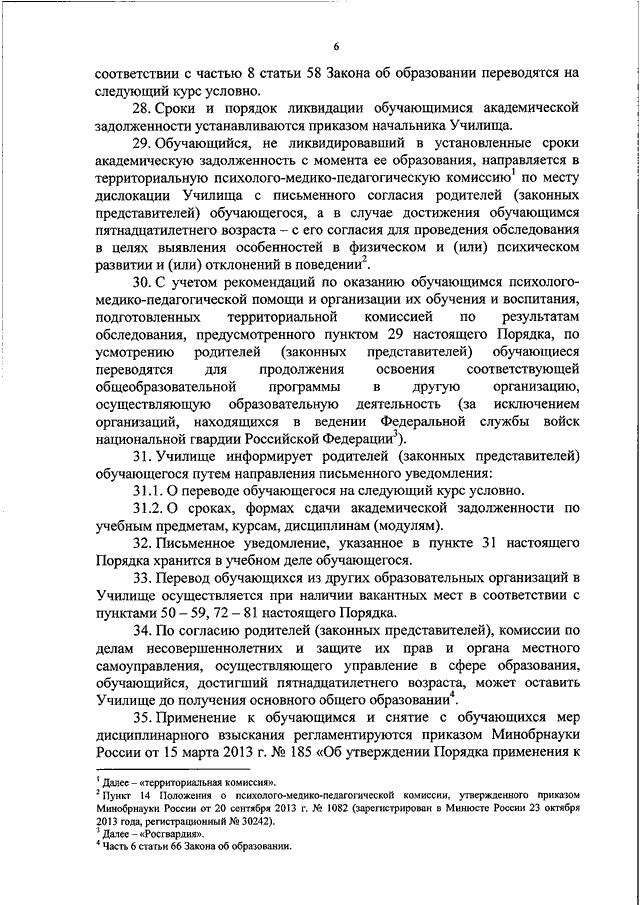 6

соответствии с частью 8 статьи 58 Закона об образовании переводятся на следующий курс условно.

28. Сроки и порядок ликвидации обучающимися академической задолженности устанавливаются приказом начальника Училища.

29. Обучающийся, не ликвидировавший в установленные сроки академическую задолженность с момента ее образования, направляется в территориальную психолого-медико-педагогическую комиссию$^1$ по месту дислокации Училища с письменного согласия родителей (законных представителей) обучающегося, а в случае достижения обучающимся пятнадцатилетнего возраста – с его согласия для проведения обследования в целях выявления особенностей в физическом и (или) психическом развитии и (или) отклонений в поведении$^2$.

30. С учетом рекомендаций по оказанию обучающимся психолого-медико-педагогической помощи и организации их обучения и воспитания, подготовленных территориальной комиссией по результатам обследования, предусмотренного пунктом 29 настоящего Порядка, по усмотрению родителей (законных представителей) обучающиеся переводятся для продолжения освоения соответствующей общеобразовательной программы в другую организацию, осуществляющую образовательную деятельность (за исключением организаций, находящихся в ведении Федеральной службы войск национальной гвардии Российской Федерации$^3$).

31. Училище информирует родителей (законных представителей) обучающегося путем направления письменного уведомления:

31.1. О переводе обучающегося на следующий курс условно.

31.2. О сроках, формах сдачи академической задолженности по учебным предметам, курсам, дисциплинам (модулям).

32. Письменное уведомление, указанное в пункте 31 настоящего Порядка хранится в учебном деле обучающегося.

33. Перевод обучающихся из других образовательных организаций в Училище осуществляется при наличии вакантных мест в соответствии с пунктами 50 – 59, 72 – 81 настоящего Порядка.

34. По согласию родителей (законных представителей), комиссии по делам несовершеннолетних и защите их прав и органа местного самоуправления, осуществляющего управление в сфере образования, обучающийся, достигший пятнадцатилетнего возраста, может оставить Училище до получения основного общего образования$^4$.

35. Применение к обучающимся и снятие с обучающихся мер дисциплинарного взыскания регламентируются приказом Минобрнауки России от 15 марта 2013 г. № 185 «Об утверждении Порядка применения к

$^1$ Далее – «территориальная комиссия».
$^2$ Пункт 14 Положения о психолого-медико-педагогической комиссии, утвержденного приказом Минобрнауки России от 20 сентября 2013 г. № 1082 (зарегистрирован в Минюсте России 23 октября 2013 года, регистрационный № 30242).
$^3$ Далее – «Росгвардия».
$^4$ Часть 6 статьи 66 Закона об образовании.